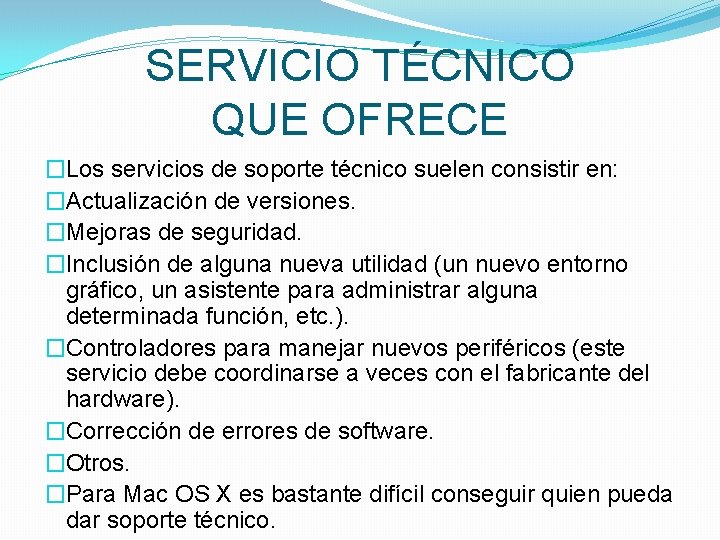 SERVICIO TÉCNICO QUE OFRECE

□Los servicios de soporte técnico suelen consistir en:
□Actualización de versiones.
□Mejoras de seguridad.
□Inclusión de alguna nueva utilidad (un nuevo entorno gráfico, un asistente para administrar alguna determinada función, etc.).
□Controladores para manejar nuevos periféricos (este servicio debe coordinarse a veces con el fabricante del hardware).
□Corrección de errores de software.
□Otros.
□Para Mac OS X es bastante difícil conseguir quien pueda dar soporte técnico.